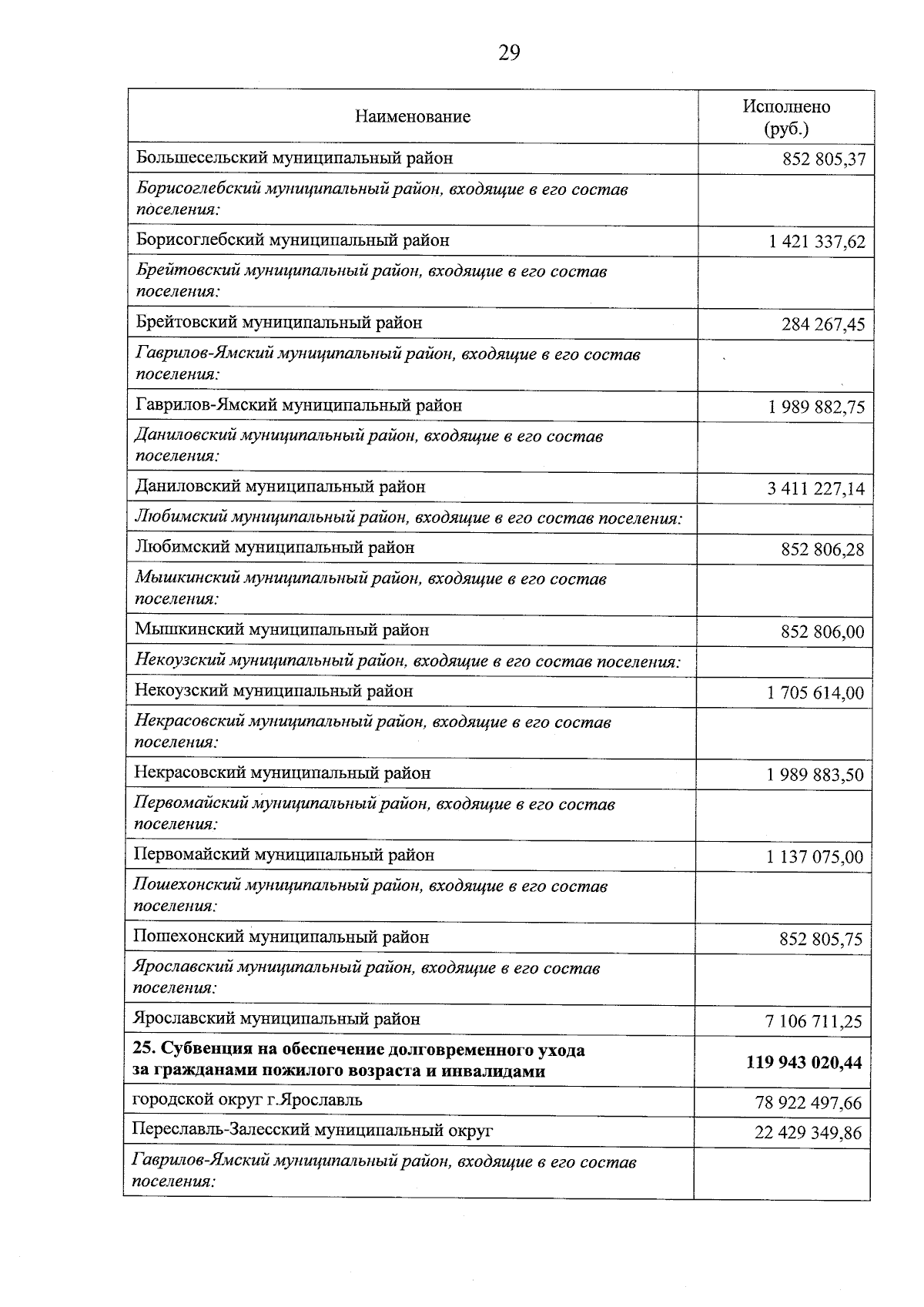 29

| Наименование | Исполнено (руб.) |
|---|---|
| Большесельский муниципальный район | 852 805,37 |
| Борисоглебский муниципальный район, входящие в его состав поселения: | |
| Борисоглебский муниципальный район | 1 421 337,62 |
| Брейтовский муниципальный район, входящие в его состав поселения: | |
| Брейтовский муниципальный район | 284 267,45 |
| Гаврилов-Ямский муниципальный район, входящие в его состав поселения: | |
| Гаврилов-Ямский муниципальный район | 1 989 882,75 |
| Даниловский муниципальный район, входящие в его состав поселения: | |
| Даниловский муниципальный район | 3 411 227,14 |
| Любимский муниципальный район, входящие в его состав поселения: | |
| Любимский муниципальный район | 852 806,28 |
| Мышкинский муниципальный район, входящие в его состав поселения: | |
| Мышкинский муниципальный район | 852 806,00 |
| Некоузский муниципальный район, входящие в его состав поселения: | |
| Некоузский муниципальный район | 1 705 614,00 |
| Некрасовский муниципальный район, входящие в его состав поселения: | |
| Некрасовский муниципальный район | 1 989 883,50 |
| Первомайский муниципальный район, входящие в его состав поселения: | |
| Первомайский муниципальный район | 1 137 075,00 |
| Пошехонский муниципальный район, входящие в его состав поселения: | |
| Пошехонский муниципальный район | 852 805,75 |
| Ярославский муниципальный район, входящие в его состав поселения: | |
| Ярославский муниципальный район | 7 106 711,25 |
| 25. Субвенция на обеспечение долговременного ухода за гражданами пожилого возраста и инвалидами | 119 943 020,44 |
| городской округ г.Ярославль | 78 922 497,66 |
| Переславль-Залесский муниципальный округ | 22 429 349,86 |
| Гаврилов-Ямский муниципальный район, входящие в его состав поселения: | |